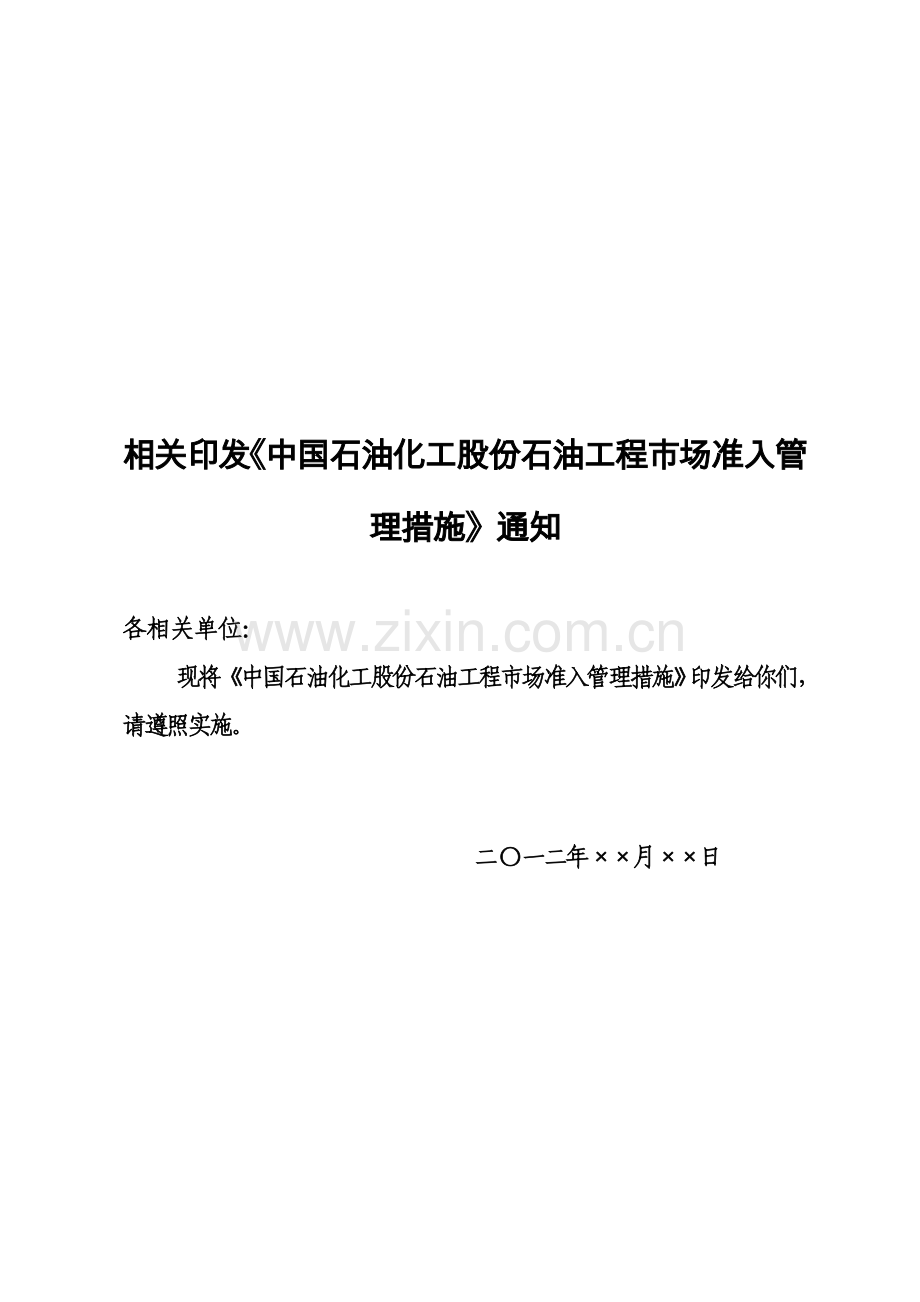 相关印发《中国石油化工股份石油工程市场准入管理措施》通知

各相关单位:

www.zixin.com.cn

现将《中国石油化工股份石油工程市场准入管理措施》印发给你们，请遵照实施。

二〇一二年××月××日